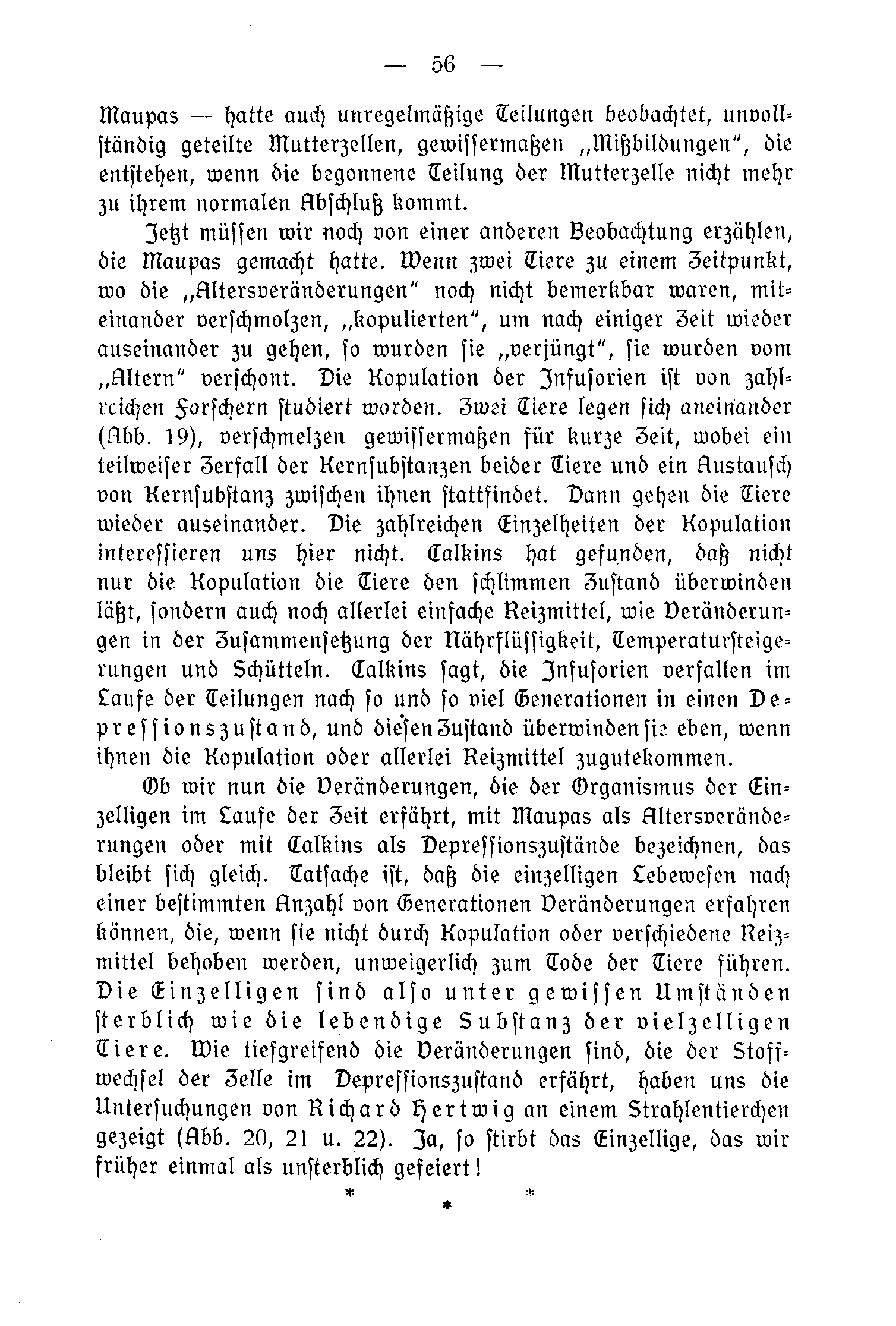 — 56 —

Maupas — hatte auch unregelmäßige Teilungen beobachtet, unvollständig geteilte Mutterzellen, gewissermaßen „Mißbildungen“, die entstehen, wenn die begonnene Teilung der Mutterzelle nicht mehr zu ihrem normalen Abschluß kommt.

Jetzt müssen wir noch von einer anderen Beobachtung erzählen, die Maupas gemacht hatte. Wenn zwei Tiere zu einem Zeitpunkt, wo die „Altersveränderungen“ noch nicht bemerkbar waren, miteinander verschmolzen, „kopulierten“, um nach einiger Zeit wieder auseinander zu gehen, so wurden sie „verjüngt“, sie wurden vom „Altern“ verschont. Die Kopulation der Infusorien ist von zahlreichen Forschern studiert worden. Zwei Tiere legen sich aneinander (Abb. 19), verschmelzen gewissermaßen für kurze Zeit, wobei ein teilweiser Zerfall der Kernsubstanzen beider Tiere und ein Austausch von Kernsubstanz zwischen ihnen stattfindet. Dann gehen die Tiere wieder auseinander. Die zahlreichen Einzelheiten der Kopulation interessieren uns hier nicht. Calkins hat gefunden, daß nicht nur die Kopulation die Tiere den schlimmen Zustand überwinden läßt, sondern auch noch allerlei einfache Reizmittel, wie Veränderungen in der Zusammensetzung der Nährflüssigkeit, Temperatursteigerungen und Schütteln. Calkins sagt, die Infusorien verfallen im Laufe der Teilungen nach so und so viel Generationen in einen Depressionszustand, und diesen Zustand überwinden sie eben, wenn ihnen die Kopulation oder allerlei Reizmittel zugutekommen.

Ob wir nun die Veränderungen, die der Organismus der Einzelligen im Laufe der Zeit erfährt, mit Maupas als Altersveränderungen oder mit Calkins als Depressionszustände bezeichnen, das bleibt sich gleich. Tatsache ist, daß die einzelligen Lebewesen nach einer bestimmten Anzahl von Generationen Veränderungen erfahren können, die, wenn sie nicht durch Kopulation oder verschiedene Reizmittel behoben werden, unweigerlich zum Tode der Tiere führen. Die Einzelligen sind also unter gewissen Umständen sterblich wie die lebendige Substanz der vielzelligen Tiere. Wie tiefgreifend die Veränderungen sind, die der Stoffwechsel der Zelle im Depressionszustand erfährt, haben uns die Untersuchungen von Richard Hertwig an einem Strahlentierchen gezeigt (Abb. 20, 21 u. 22). Ja, so stirbt das Einzellige, das wir früher einmal als unsterblich gefeiert!

* * *